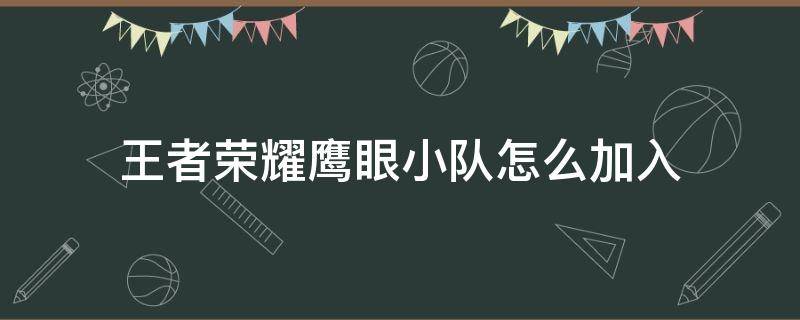 王者荣耀鹰眼小队怎么加入